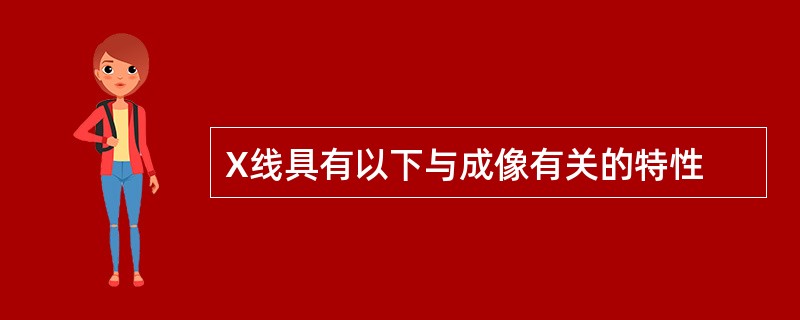 X线具有以下与成像有关的特性